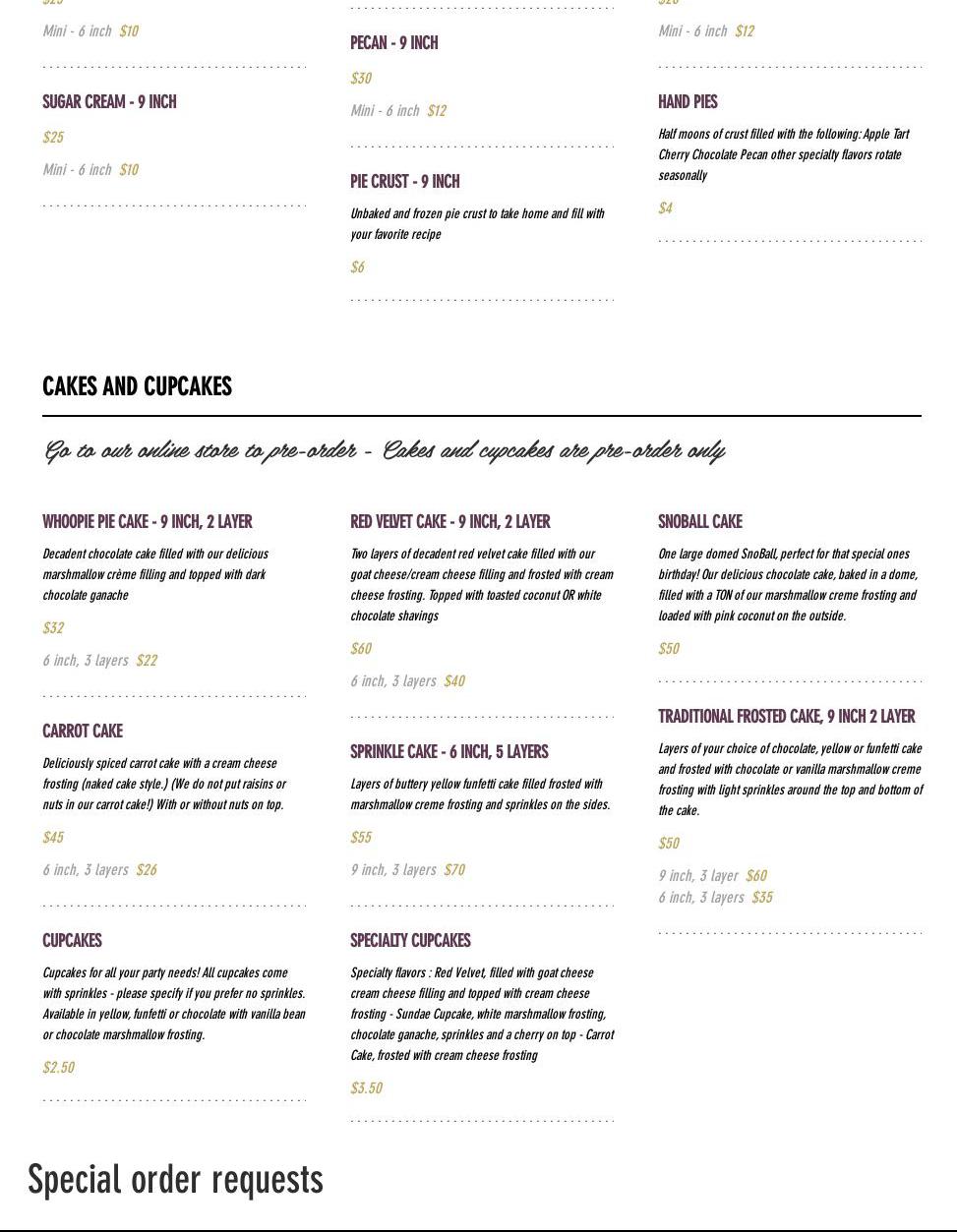 Mini - 6 inch $10

SUGAR CREAM - 9 INCH

$25

Mini - 6 inch $10

PECAN - 9 INCH

$30

Mini - 6 inch $12

PIE CRUST - 9 INCH

Unbaked and frozen pie crust to take home and fill with your favorite recipe

$6

Mini - 6 inch $12

HAND PIES

Half moons of crust filled with the following: Apple Tart Cherry Chocolate Pecan other specialty flavors rotate seasonally

$4

CAKES AND CUPCAKES

Go to our online store to pre-order - Cakes and cupcakes are pre-order only

WHOOPIE PIE CAKE - 9 INCH, 2 LAYER

Decadent chocolate cake filled with our delicious marshmallow crème filling and topped with dark chocolate ganache

$32

6 inch, 3 layers $22

CARROT CAKE

Deliciously spiced carrot cake with a cream cheese frosting (naked cake style.) (We do not put raisins or nuts in our carrot cake!) With or without nuts on top.

$45

6 inch, 3 layers $26

CUPCAKES

Cupcakes for all your party needs! All cupcakes come with sprinkles - please specify if you prefer no sprinkles. Available in yellow, funfetti or chocolate with vanilla bean or chocolate marshmallow frosting.

$2.50

RED VELVET CAKE - 9 INCH, 2 LAYER

Two layers of decadent red velvet cake filled with our goat cheese/cream cheese filling and frosted with cream cheese frosting. Topped with toasted coconut OR white chocolate shavings

$60

6 inch, 3 layers $40

SPRINKLE CAKE - 6 INCH, 5 LAYERS

Layers of buttery yellow funfetti cake filled frosted with marshmallow creme frosting and sprinkles on the sides.

$55

9 inch, 3 layers $70

SPECIALTY CUPCAKES

Specialty flavors : Red Velvet, filled with goat cheese cream cheese filling and topped with cream cheese frosting - Sundae Cupcake, white marshmallow frosting, chocolate ganache, sprinkles and a cherry on top - Carrot Cake, frosted with cream cheese frosting

$3.50

SNOBALL CAKE

One large domed SnoBall, perfect for that special ones birthday! Our delicious chocolate cake, baked in a dome, filled with a TON of our marshmallow creme frosting and loaded with pink coconut on the outside.

$50

TRADITIONAL FROSTED CAKE, 9 INCH 2 LAYER

Layers of your choice of chocolate, yellow or funfetti cake and frosted with chocolate or vanilla marshmallow creme frosting with light sprinkles around the top and bottom of the cake.

$50

9 inch, 3 layer $60
6 inch, 3 layers $35

Special order requests